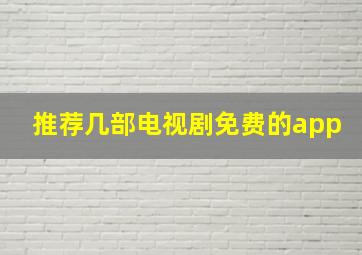 推荐几部电视剧免费的app